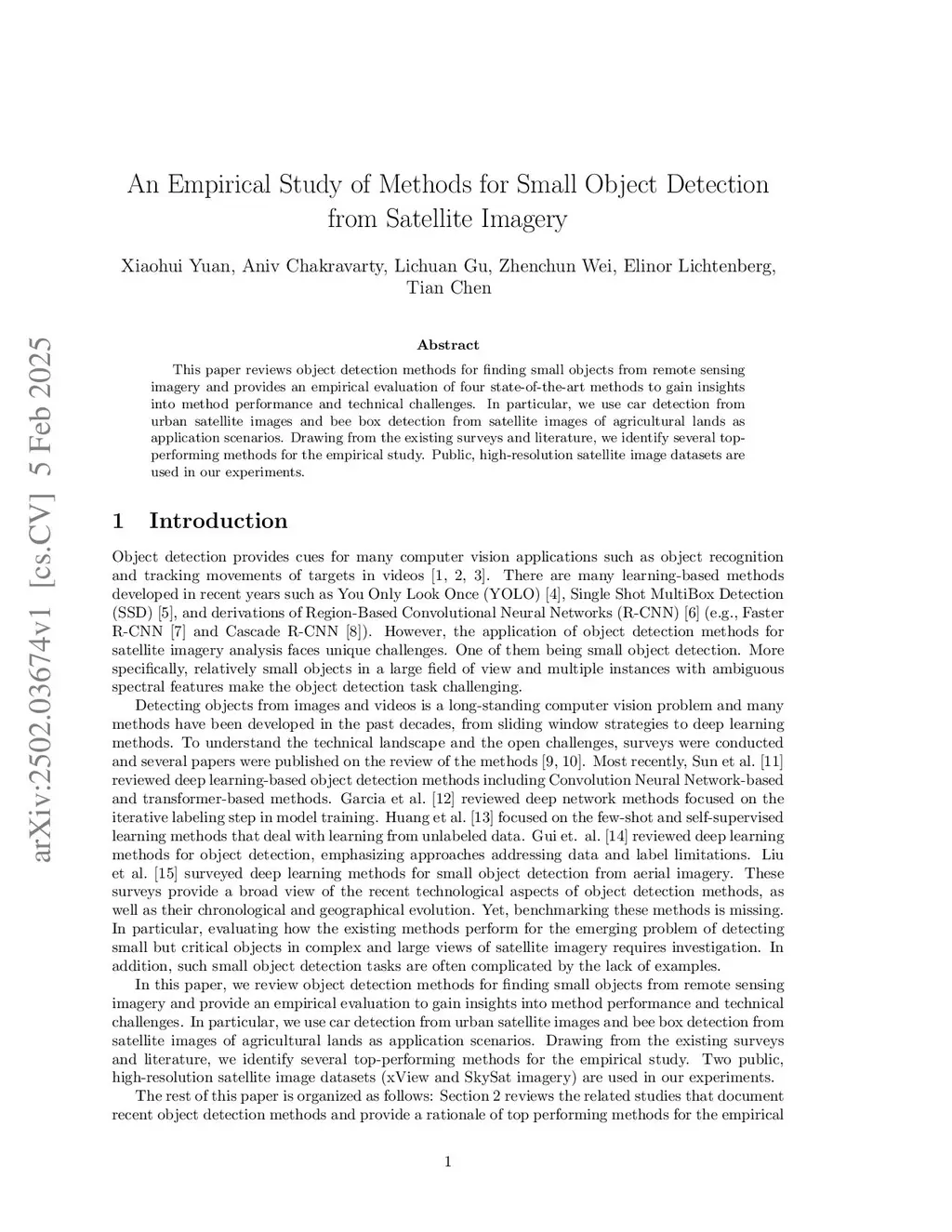 arXiv:2502.03674v1 [cs.CV] 5 Feb 2025

An Empirical Study of Methods for Small Object Detection from Satellite Imagery

Xiaohui Yuan, Aniv Chakravarty, Lichuan Gu, Zhenchun Wei, Elinor Lichtenberg, Tian Chen

Abstract

This paper reviews object detection methods for finding small objects from remote sensing imagery and provides an empirical evaluation of four state-of-the-art methods to gain insights into method performance and technical challenges. In particular, we use car detection from urban satellite images and bee box detection from satellite images of agricultural lands as application scenarios. Drawing from the existing surveys and literature, we identify several top-performing methods for the empirical study. Public, high-resolution satellite image datasets are used in our experiments.

1 Introduction

Object detection provides cues for many computer vision applications such as object recognition and tracking movements of targets in videos [1, 2, 3]. There are many learning-based methods developed in recent years such as You Only Look Once (YOLO) [4], Single Shot MultiBox Detection (SSD) [5], and derivations of Region-Based Convolutional Neural Networks (R-CNN) [6] (e.g., Faster R-CNN [7] and Cascade R-CNN [8]). However, the application of object detection methods for satellite imagery analysis faces unique challenges. One of them being small object detection. More specifically, relatively small objects in a large field of view and multiple instances with ambiguous spectral features make the object detection task challenging.

Detecting objects from images and videos is a long-standing computer vision problem and many methods have been developed in the past decades, from sliding window strategies to deep learning methods. To understand the technical landscape and the open challenges, surveys were conducted and several papers were published on the review of the methods [9, 10]. Most recently, Sun et al. [11] reviewed deep learning-based object detection methods including Convolution Neural Network-based and transformer-based methods. Garcia et al. [12] reviewed deep network methods focused on the iterative labeling step in model training. Huang et al. [13] focused on the few-shot and self-supervised learning methods that deal with learning from unlabeled data. Gui et. al. [14] reviewed deep learning methods for object detection, emphasizing approaches addressing data and label limitations. Liu et al. [15] surveyed deep learning methods for small object detection from aerial imagery. These surveys provide a broad view of the recent technological aspects of object detection methods, as well as their chronological and geographical evolution. Yet, benchmarking these methods is missing. In particular, evaluating how the existing methods perform for the emerging problem of detecting small but critical objects in complex and large views of satellite imagery requires investigation. In addition, such small object detection tasks are often complicated by the lack of examples.

In this paper, we review object detection methods for finding small objects from remote sensing imagery and provide an empirical evaluation to gain insights into method performance and technical challenges. In particular, we use car detection from urban satellite images and bee box detection from satellite images of agricultural lands as application scenarios. Drawing from the existing surveys and literature, we identify several top-performing methods for the empirical study. Two public, high-resolution satellite image datasets (xView and SkySat imagery) are used in our experiments.

The rest of this paper is organized as follows: Section 2 reviews the related studies that document recent object detection methods and provide a rationale of top performing methods for the empirical

1